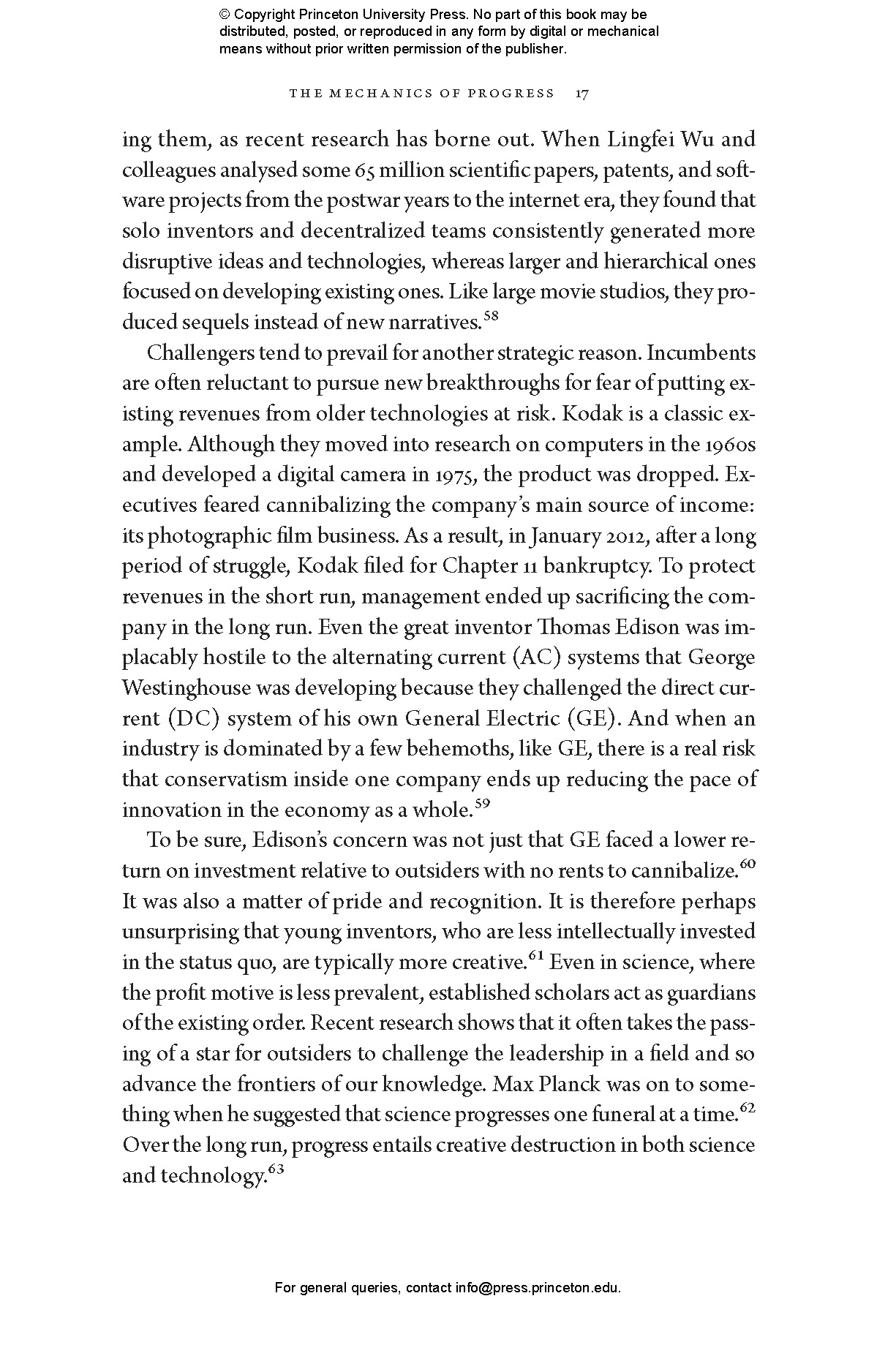 © Copyright Princeton University Press. No part of this book may be distributed, posted, or reproduced in any form by digital or mechanical means without prior written permission of the publisher.

THE MECHANICS OF PROGRESS 17

ing them, as recent research has borne out. When Lingfei Wu and colleagues analysed some 65 million scientific papers, patents, and software projects from the postwar years to the internet era, they found that solo inventors and decentralized teams consistently generated more disruptive ideas and technologies, whereas larger and hierarchical ones focused on developing existing ones. Like large movie studios, they produced sequels instead of new narratives.$^{58}$

Challengers tend to prevail for another strategic reason. Incumbents are often reluctant to pursue new breakthroughs for fear of putting existing revenues from older technologies at risk. Kodak is a classic example. Although they moved into research on computers in the 1960s and developed a digital camera in 1975, the product was dropped. Executives feared cannibalizing the company's main source of income: its photographic film business. As a result, in January 2012, after a long period of struggle, Kodak filed for Chapter 11 bankruptcy. To protect revenues in the short run, management ended up sacrificing the company in the long run. Even the great inventor Thomas Edison was implacably hostile to the alternating current (AC) systems that George Westinghouse was developing because they challenged the direct current (DC) system of his own General Electric (GE). And when an industry is dominated by a few behemoths, like GE, there is a real risk that conservatism inside one company ends up reducing the pace of innovation in the economy as a whole.$^{59}$

To be sure, Edison's concern was not just that GE faced a lower return on investment relative to outsiders with no rents to cannibalize.$^{60}$ It was also a matter of pride and recognition. It is therefore perhaps unsurprising that young inventors, who are less intellectually invested in the status quo, are typically more creative.$^{61}$ Even in science, where the profit motive is less prevalent, established scholars act as guardians of the existing order. Recent research shows that it often takes the passing of a star for outsiders to challenge the leadership in a field and so advance the frontiers of our knowledge. Max Planck was on to something when he suggested that science progresses one funeral at a time.$^{62}$ Over the long run, progress entails creative destruction in both science and technology.$^{63}$

For general queries, contact info@press.princeton.edu.